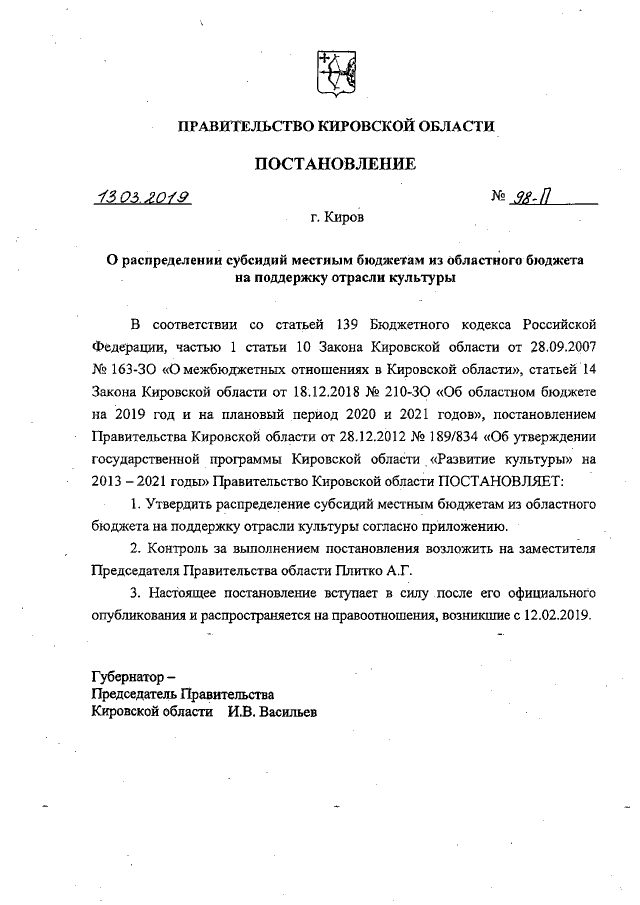 ПРАВИТЕЛЬСТВО КИРОВСКОЙ ОБЛАСТИ

ПОСТАНОВЛЕНИЕ

13.03.2019 № 98-П

г. Киров

О распределении субсидий местным бюджетам из областного бюджета на поддержку отрасли культуры

В соответствии со статьей 139 Бюджетного кодекса Российской Федерации, частью 1 статьи 10 Закона Кировской области от 28.09.2007 № 163-ЗО «О межбюджетных отношениях в Кировской области», статьей 14 Закона Кировской области от 18.12.2018 № 210-ЗО «Об областном бюджете на 2019 год и на плановый период 2020 и 2021 годов», постановлением Правительства Кировской области от 28.12.2012 № 189/834 «Об утверждении государственной программы Кировской области «Развитие культуры» на 2013 – 2021 годы» Правительство Кировской области ПОСТАНОВЛЯЕТ:

1. Утвердить распределение субсидий местным бюджетам из областного бюджета на поддержку отрасли культуры согласно приложению.

2. Контроль за выполнением постановления возложить на заместителя Председателя Правительства области Плитко А.Г.

3. Настоящее постановление вступает в силу после его официального опубликования и распространяется на правоотношения, возникшие с 12.02.2019.

Губернатор –
Председатель Правительства
Кировской области И.В. Васильев